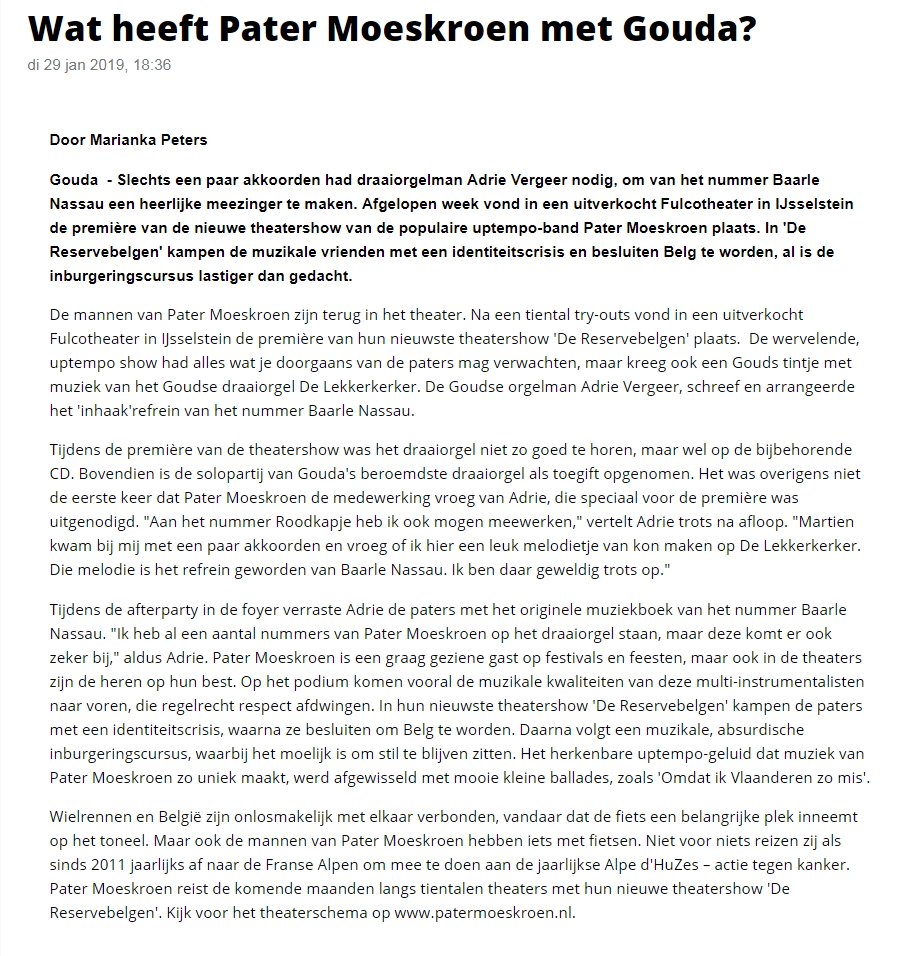 Wat heeft Pater Moeskroen met Gouda?

di 29 jan 2019, 18:36

Door Marianka Peters

Gouda - Slechts een paar akkoorden had draaiorgelman Adrie Vergeer nodig, om van het nummer Baarle Nassau een heerlijke meezinger te maken. Afgelopen week vond in een uitverkocht Fulcotheater in IJsselstein de première van de nieuwe theatershow van de populaire uptempo-band Pater Moeskroen plaats. In 'De Reservebelgen' kampen de muzikale vrienden met een identiteitscrisis en besluiten Belg te worden, al is de inburgeringscursus lastiger dan gedacht.

De mannen van Pater Moeskroen zijn terug in het theater. Na een tiental try-outs vond in een uitverkocht Fulcotheater in IJsselstein de première van hun nieuwste theatershow 'De Reservebelgen' plaats. De wervelende, uptempo show had alles wat je doorgaans van de paters mag verwachten, maar kreeg ook een Gouds tintje met muziek van het Goudse draaiorgel De Lekkerkerker. De Goudse orgelman Adrie Vergeer, schreef en arrangeerde het 'inhaak'refrein van het nummer Baarle Nassau.

Tijdens de première van de theatershow was het draaiorgel niet zo goed te horen, maar wel op de bijbehorende CD. Bovendien is de solopartij van Gouda's beroemdste draaiorgel als toegift opgenomen. Het was overigens niet de eerste keer dat Pater Moeskroen de medewerking vroeg van Adrie, die speciaal voor de première was uitgenodigd. "Aan het nummer Roodkapje heb ik ook mogen meewerken," vertelt Adrie trots na afloop. "Martien kwam bij mij met een paar akkoorden en vroeg of ik hier een leuk melodietje van kon maken op De Lekkerkerker. Die melodie is het refrein geworden van Baarle Nassau. Ik ben daar geweldig trots op."

Tijdens de afterparty in de foyer verraste Adrie de paters met het originele muziekboek van het nummer Baarle Nassau. "Ik heb al een aantal nummers van Pater Moeskroen op het draaiorgel staan, maar deze komt er ook zeker bij," aldus Adrie. Pater Moeskroen is een graag geziene gast op festivals en feesten, maar ook in de theaters zijn de heren op hun best. Op het podium komen vooral de muzikale kwaliteiten van deze multi-instrumentalisten naar voren, die regelrecht respect afdwingen. In hun nieuwste theatershow 'De Reservebelgen' kampen de paters met een identiteitscrisis, waarna ze besluiten om Belg te worden. Daarna volgt een muzikale, absurdische inburgeringscursus, waarbij het moelijk is om stil te blijven zitten. Het herkenbare uptempo-geluid dat muziek van Pater Moeskroen zo uniek maakt, werd afgewisseld met mooie kleine ballades, zoals 'Omdat ik Vlaanderen zo mis'.

Wielrennen en België zijn onlosmakelijk met elkaar verbonden, vandaar dat de fiets een belangrijke plek inneemt op het toneel. Maar ook de mannen van Pater Moeskroen hebben iets met fietsen. Niet voor niets reizen zij als sinds 2011 jaarlijks af naar de Franse Alpen om mee te doen aan de jaarlijkse Alpe d'HuZes – actie tegen kanker. Pater Moeskroen reist de komende maanden langs tientalen theaters met hun nieuwe theatershow 'De Reservebelgen'. Kijk voor het theaterschema op www.patermoeskroen.nl.